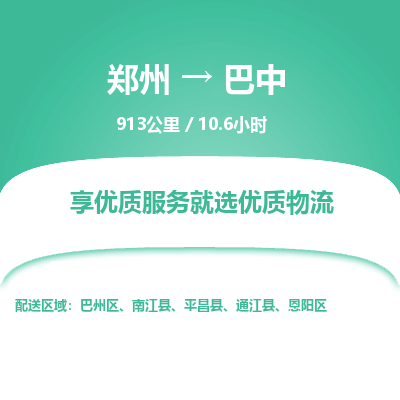 郑州 → 巴中

913公里 / 10.6小时

享优质服务就选优质物流

配送区域：巴州区、南江县、平昌县、通江县、恩阳区